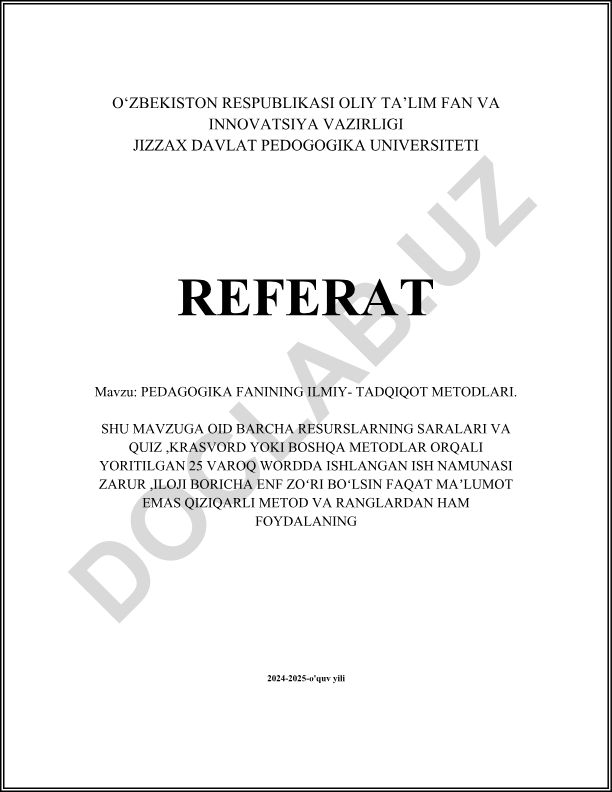 O‘ZBEKISTON RESPUBLIKASI OLIY TA’LIM FAN VA INNOVATSIYA VAZIRLIGI
JIZZAX DAVLAT PEDOGOGIKA UNIVERSITETI

REFERAT

Mavzu: PEDAGOGIKA FANINING ILMIY- TADQIQOT METODLARI.

SHU MAVZUGA OID BARCHA RESURSLARNING SARALARI VA QUIZ ,KRASVORD YOKI BOSHQA METODLAR ORQALI YORITILGAN 25 VAROQ WORDDA ISHLANGAN ISH NAMUNASI ZARUR ,ILOJI BORICHA ENF ZO‘RI BO‘LSIN FAQAT MA’LUMOT EMAS QIZIQARLI METOD VA RANGLARDAN HAM FOYDALANING

2024-2025-o'quv yili

DOCLAB.UZ